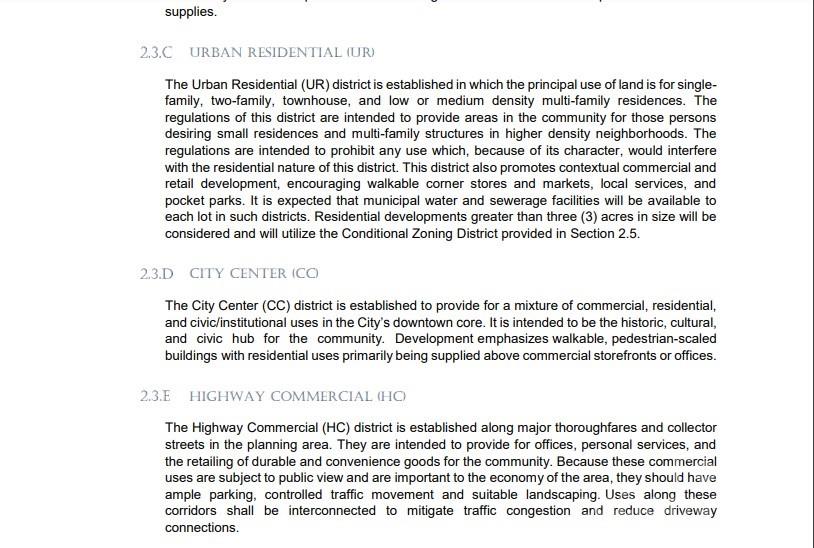 supplies.

2.3.C URBAN RESIDENTIAL (UR)

The Urban Residential (UR) district is established in which the principal use of land is for single-family, two-family, townhouse, and low or medium density multi-family residences. The regulations of this district are intended to provide areas in the community for those persons desiring small residences and multi-family structures in higher density neighborhoods. The regulations are intended to prohibit any use which, because of its character, would interfere with the residential nature of this district. This district also promotes contextual commercial and retail development, encouraging walkable corner stores and markets, local services, and pocket parks. It is expected that municipal water and sewerage facilities will be available to each lot in such districts. Residential developments greater than three (3) acres in size will be considered and will utilize the Conditional Zoning District provided in Section 2.5.

2.3.D CITY CENTER (CC)

The City Center (CC) district is established to provide for a mixture of commercial, residential, and civic/institutional uses in the City's downtown core. It is intended to be the historic, cultural, and civic hub for the community. Development emphasizes walkable, pedestrian-scaled buildings with residential uses primarily being supplied above commercial storefronts or offices.

2.3.E HIGHWAY COMMERCIAL (HC)

The Highway Commercial (HC) district is established along major thoroughfares and collector streets in the planning area. They are intended to provide for offices, personal services, and the retailing of durable and convenience goods for the community. Because these commercial uses are subject to public view and are important to the economy of the area, they should have ample parking, controlled traffic movement and suitable landscaping. Uses along these corridors shall be interconnected to mitigate traffic congestion and reduce driveway connections.